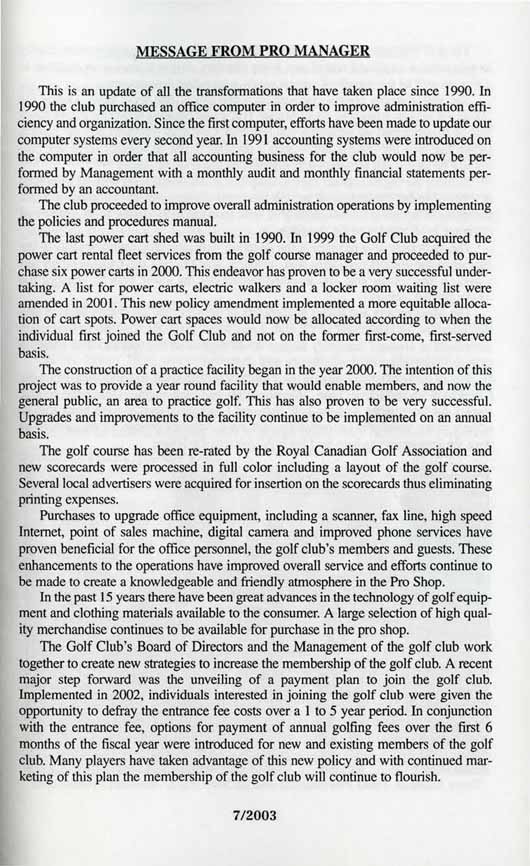 MESSAGE FROM PRO MANAGER

This is an update of all the transformations that have taken place since 1990. In 1990 the club purchased an office computer in order to improve administration efficiency and organization. Since the first computer, efforts have been made to update our computer systems every second year. In 1991 accounting systems were introduced on the computer in order that all accounting business for the club would now be performed by Management with a monthly audit and monthly financial statements performed by an accountant.

The club proceeded to improve overall administration operations by implementing the policies and procedures manual.

The last power cart shed was built in 1990. In 1999 the Golf Club acquired the power cart rental fleet services from the golf course manager and proceeded to purchase six power carts in 2000. This endeavor has proven to be a very successful undertaking. A list for power carts, electric walkers and a locker room waiting list were amended in 2001. This new policy amendment implemented a more equitable allocation of cart spots. Power cart spaces would now be allocated according to when the individual first joined the Golf Club and not on the former first-come, first-served basis.

The construction of a practice facility began in the year 2000. The intention of this project was to provide a year round facility that would enable members, and now the general public, an area to practice golf. This has also proven to be very successful. Upgrades and improvements to the facility continue to be implemented on an annual basis.

The golf course has been re-rated by the Royal Canadian Golf Association and new scorecards were processed in full color including a layout of the golf course. Several local advertisers were acquired for insertion on the scorecards thus eliminating printing expenses.

Purchases to upgrade office equipment, including a scanner, fax line, high speed Internet, point of sales machine, digital camera and improved phone services have proven beneficial for the office personnel, the golf club's members and guests. These enhancements to the operations have improved overall service and efforts continue to be made to create a knowledgeable and friendly atmosphere in the Pro Shop.

In the past 15 years there have been great advances in the technology of golf equipment and clothing materials available to the consumer. A large selection of high quality merchandise continues to be available for purchase in the pro shop.

The Golf Club's Board of Directors and the Management of the golf club work together to create new strategies to increase the membership of the golf club. A recent major step forward was the unveiling of a payment plan to join the golf club. Implemented in 2002, individuals interested in joining the golf club were given the opportunity to defray the entrance fee costs over a 1 to 5 year period. In conjunction with the entrance fee, options for payment of annual golfing fees over the first 6 months of the fiscal year were introduced for new and existing members of the golf club. Many players have taken advantage of this new policy and with continued marketing of this plan the membership of the golf club will continue to flourish.

7/2003